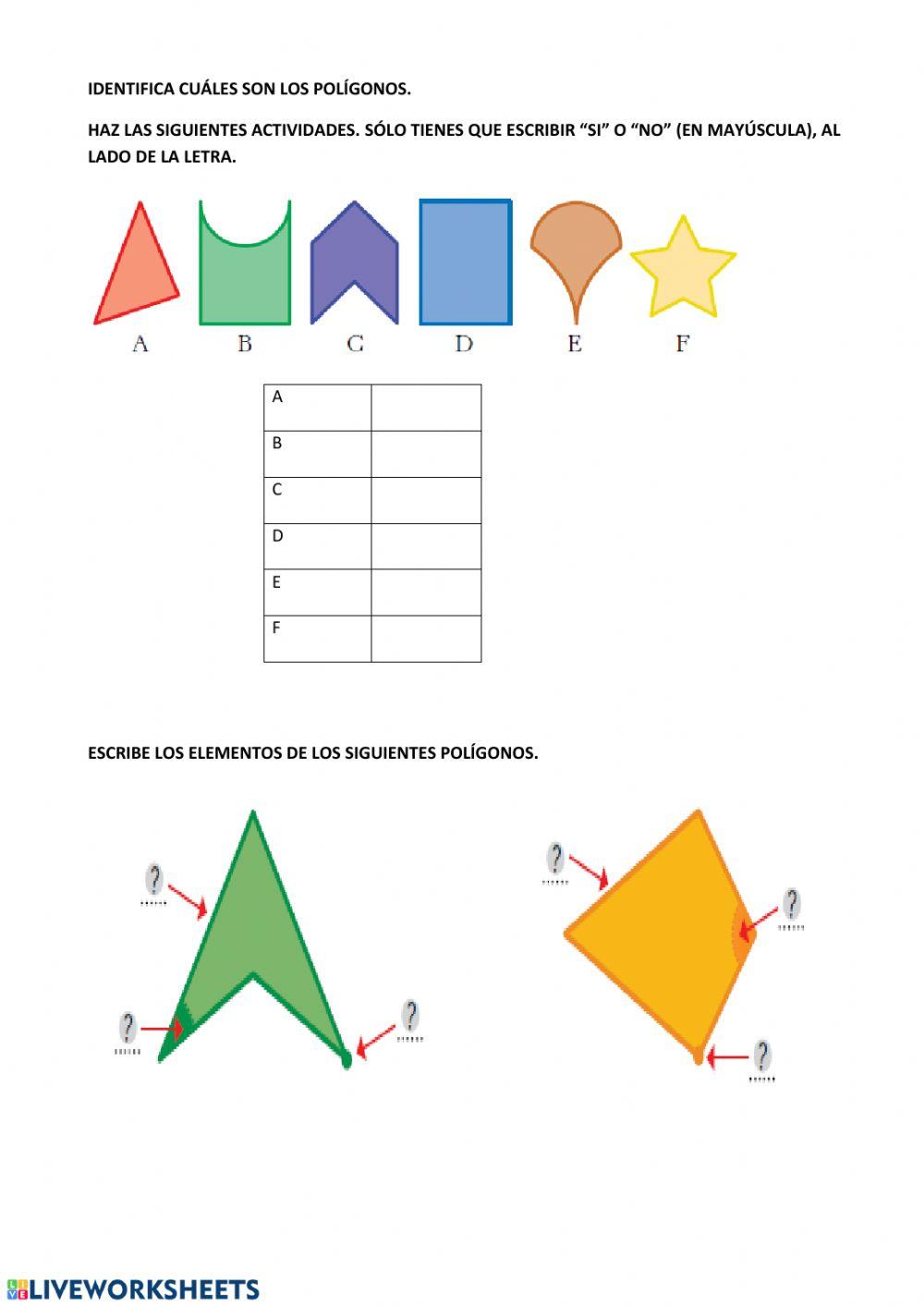 IDENTIFICA CUÁLES SON LOS POLÍGONOS.

HAZ LAS SIGUIENTES ACTIVIDADES. SÓLO TIENES QUE ESCRIBIR "SI" O "NO" (EN MAYÚSCULA), AL LADO DE LA LETRA.

A B C D E F

| A | |
|---|---|
| B | |
| C | |
| D | |
| E | |
| F | |

ESCRIBE LOS ELEMENTOS DE LOS SIGUIENTES POLÍGONOS.

?
?
?
?
?
?

LIVEWORKSHEETS